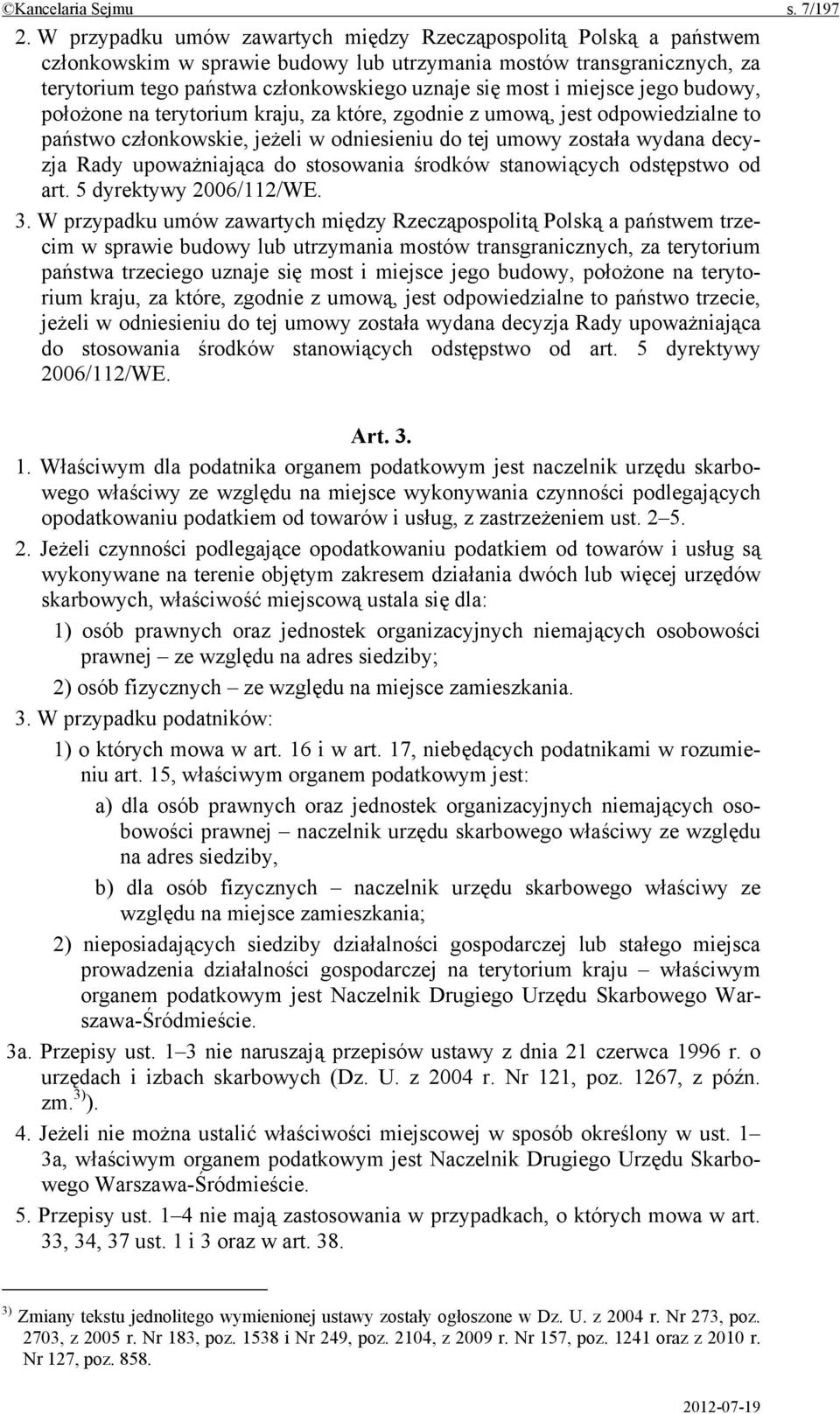 ©Kancelaria Sejmu s. 7/197

2. W przypadku umów zawartych między Rzecząpospolitą Polską a państwem członkowskim w sprawie budowy lub utrzymania mostów transgranicznych, za terytorium tego państwa członkowskiego uznaje się most i miejsce jego budowy, położone na terytorium kraju, za które, zgodnie z umową, jest odpowiedzialne to państwo członkowskie, jeżeli w odniesieniu do tej umowy została wydana decyzja Rady upoważniająca do stosowania środków stanowiących odstępstwo od art. 5 dyrektywy 2006/112/WE.

3. W przypadku umów zawartych między Rzecząpospolitą Polską a państwem trzecim w sprawie budowy lub utrzymania mostów transgranicznych, za terytorium państwa trzeciego uznaje się most i miejsce jego budowy, położone na terytorium kraju, za które, zgodnie z umową, jest odpowiedzialne to państwo trzecie, jeżeli w odniesieniu do tej umowy została wydana decyzja Rady upoważniająca do stosowania środków stanowiących odstępstwo od art. 5 dyrektywy 2006/112/WE.

Art. 3.

1. Właściwym dla podatnika organem podatkowym jest naczelnik urzędu skarbowego właściwy ze względu na miejsce wykonywania czynności podlegających opodatkowaniu podatkiem od towarów i usług, z zastrzeżeniem ust. 2–5.

2. Jeżeli czynności podlegające opodatkowaniu podatkiem od towarów i usług są wykonywane na terenie objętym zakresem działania dwóch lub więcej urzędów skarbowych, właściwość miejscową ustala się dla:

1) osób prawnych oraz jednostek organizacyjnych niemających osobowości prawnej – ze względu na adres siedziby;

2) osób fizycznych – ze względu na miejsce zamieszkania.

3. W przypadku podatników:

1) o których mowa w art. 16 i w art. 17, niebędących podatnikami w rozumieniu art. 15, właściwym organem podatkowym jest:

a) dla osób prawnych oraz jednostek organizacyjnych niemających osobowości prawnej – naczelnik urzędu skarbowego właściwy ze względu na adres siedziby,

b) dla osób fizycznych – naczelnik urzędu skarbowego właściwy ze względu na miejsce zamieszkania;

2) nieposiadających siedziby działalności gospodarczej lub stałego miejsca prowadzenia działalności gospodarczej na terytorium kraju – właściwym organem podatkowym jest Naczelnik Drugiego Urzędu Skarbowego Warszawa-Śródmieście.

3a. Przepisy ust. 1–3 nie naruszają przepisów ustawy z dnia 21 czerwca 1996 r. o urzędach i izbach skarbowych (Dz. U. z 2004 r. Nr 121, poz. 1267, z późn. zm.$^{3)}$).

4. Jeżeli nie można ustalić właściwości miejscowej w sposób określony w ust. 1–3a, właściwym organem podatkowym jest Naczelnik Drugiego Urzędu Skarbowego Warszawa-Śródmieście.

5. Przepisy ust. 1–4 nie mają zastosowania w przypadkach, o których mowa w art. 33, 34, 37 ust. 1 i 3 oraz w art. 38.

$^{3)}$ Zmiany tekstu jednolitego wymienionej ustawy zostały ogłoszone w Dz. U. z 2004 r. Nr 273, poz. 2703, z 2005 r. Nr 183, poz. 1538 i Nr 249, poz. 2104, z 2009 r. Nr 157, poz. 1241 oraz z 2010 r. Nr 127, poz. 858.

2012-07-19